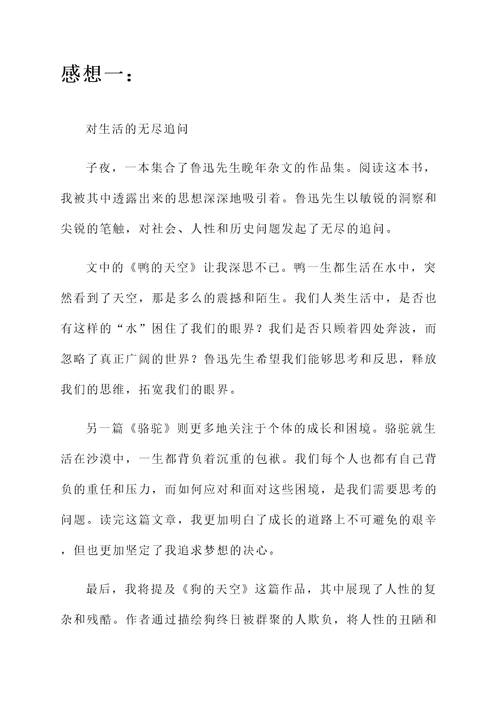 感想一：

对生活的无尽追问

子夜，一本集合了鲁迅先生晚年杂文的作品集。阅读这本书，我被其中透露出来的思想深深地吸引着。鲁迅先生以敏锐的洞察和尖锐的笔触，对社会、人性和历史问题发起了无尽的追问。

文中的《鸭的天空》让我深思不已。鸭一生都生活在水中，突然看到了天空，那是多么的震撼和陌生。我们人类生活中，是否也有这样的“水”困住了我们的眼界？我们是否只顾着四处奔波，而忽略了真正广阔的世界？鲁迅先生希望我们能够思考和反思，释放我们的思维，拓宽我们的眼界。

另一篇《骆驼》则更多地关注于个体的成长和困境。骆驼就生活在沙漠中，一生都背负着沉重的包袱。我们每个人也都有自己背负的重任和压力，而如何应对和面对这些困境，是我们需要思考的问题。读完这篇文章，我更加明白了成长的道路上不可避免的艰辛，但也更加坚定了我追求梦想的决心。

最后，我将提及《狗的天空》这篇作品，其中展现了人性的复杂和残酷。作者通过描绘狗终日被群聚的人欺负，将人性的丑陋和